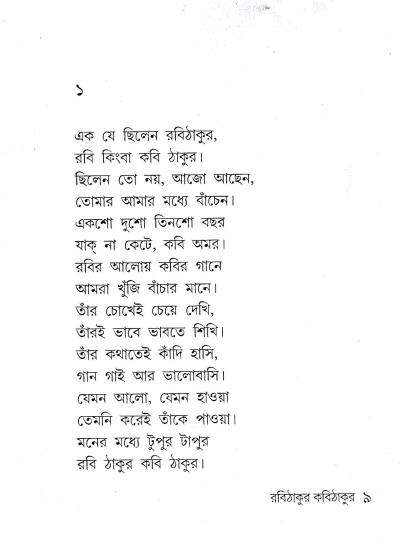 ১

এক যে ছিলেন রবিঠাকুর,
রবি কিংবা কবি ঠাকুর।
ছিলেন তো নয়, আজো আছেন,
তোমার আমার মধ্যে বাঁচেন।
একশো দুশো তিনশো বছর
যাক্ না কেটে, কবি অমর।
রবির আলোয় কবির গানে
আমরা খুঁজি বাঁচার মানে।
তাঁর চোখেই চেয়ে দেখি,
তাঁরই ভাবে ভাবতে শিখি।
তাঁর কথাতেই কাঁদি হাসি,
গান গাই আর ভালোবাসি।
যেমন আলো, যেমন হাওয়া
তেমনি করেই তাঁকে পাওয়া।
মনের মধ্যে টুপুর টাপুর
রবি ঠাকুর কবি ঠাকুর।

রবিঠাকুর কবিঠাকুর ৯